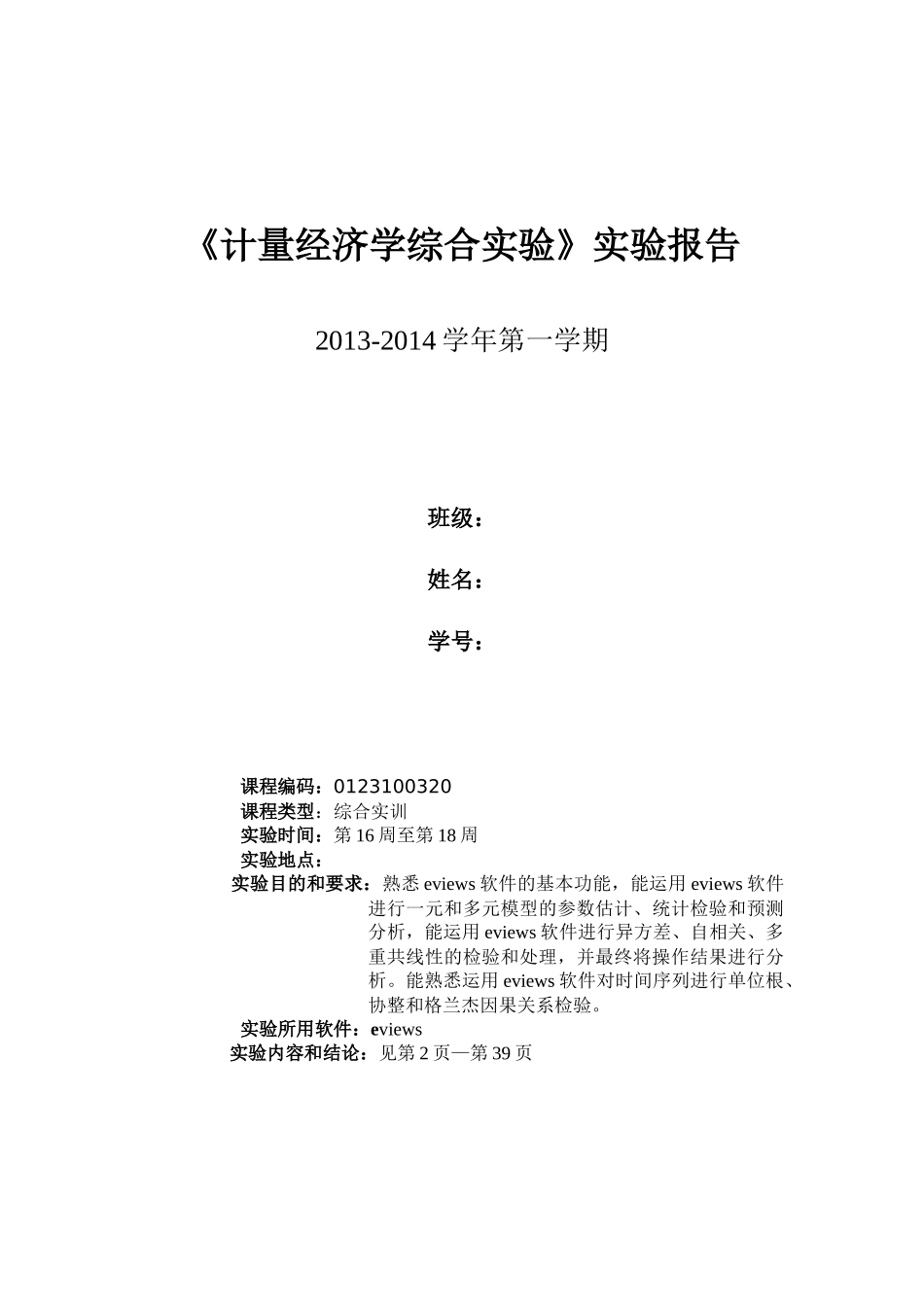 《计量经济学综合实验》实验报告

2013-2014 学年第一学期

班级：

姓名：

学号：

课程编码：0123100320
课程类型：综合实训
实验时间：第 16 周至第 18 周
实验地点：
实验目的和要求：熟悉 eviews 软件的基本功能，能运用 eviews 软件进行一元和多元模型的参数估计、统计检验和预测分析，能运用 eviews 软件进行异方差、自相关、多重共线性的检验和处理，并最终将操作结果进行分析。能熟悉运用 eviews 软件对时间序列进行单位根、协整和格兰杰因果关系检验。
实验所用软件：eviews
实验内容和结论：见第 2 页—第 39 页